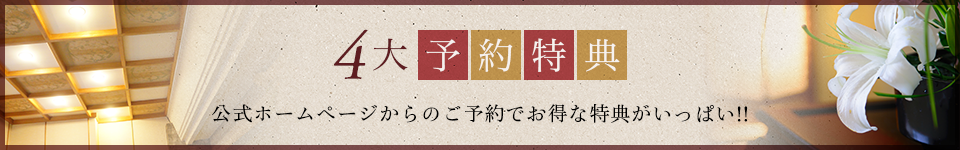 4大予約特典

公式ホームページからのご予約でお得な特典がいっぱい!!